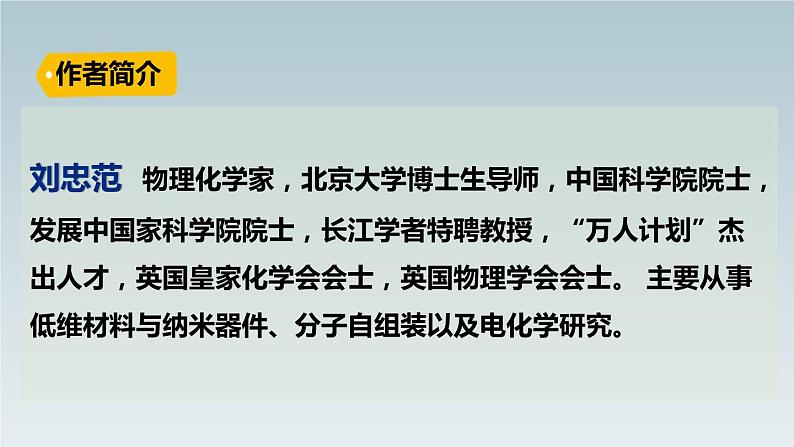 作者简介

刘忠范 物理化学家，北京大学博士生导师，中国科学院院士，发展中国家科学院院士，长江学者特聘教授，“万人计划”杰出人才，英国皇家化学会会士，英国物理学会会士。 主要从事低维材料与纳米器件、分子自组装以及电化学研究。